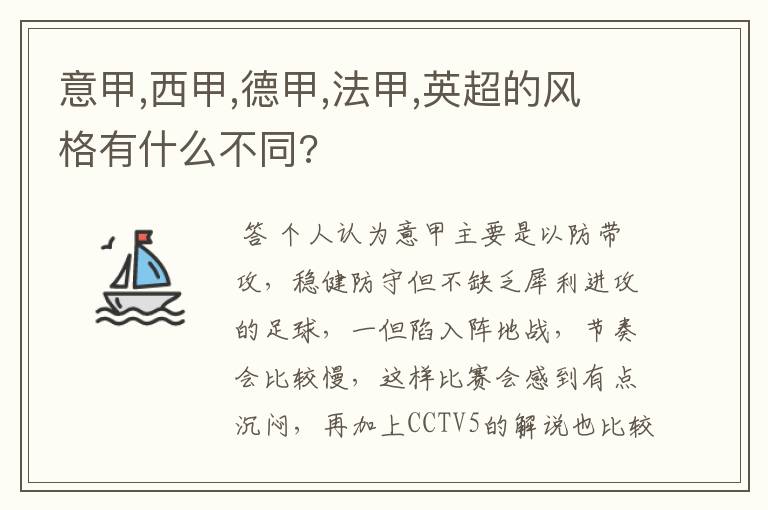 意甲,西甲,德甲,法甲,英超的风格有什么不同?

答 个人认为意甲主要是以防带攻，稳健防守但不缺乏犀利进攻的足球，一但陷入阵地战，节奏会比较慢，这样比赛会感到有点沉闷，再加上CCTV5的解说也比较